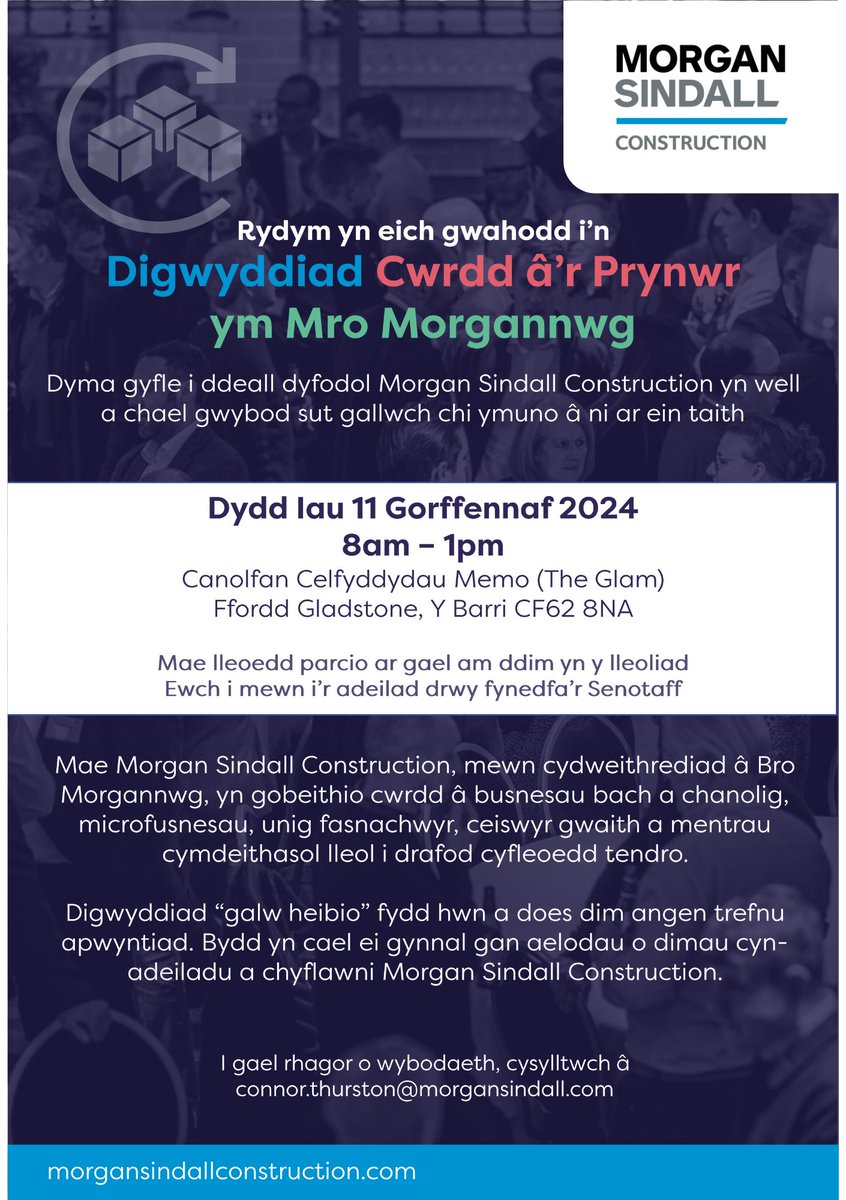 MORGAN SINDALL
CONSTRUCTION

Rydym yn eich gwahodd i'n
Digwyddiad Cwrdd â'r Prynwr ym Mro Morgannwg

Dyma gyfle i ddeall dyfodol Morgan Sindall Construction yn well a chael gwybod sut gallwch chi ymuno â ni ar ein taith

Dydd Iau 11 Gorffennaf 2024
8am – 1pm
Canolfan Celfyddydau Memo (The Glam)
Ffordd Gladstone, Y Barri CF62 8NA

Mae lleoedd parcio ar gael am ddim yn y lleoliad
Ewch i mewn i'r adeilad drwy fynedfa'r Senotaff

Mae Morgan Sindall Construction, mewn cydweithrediad â Bro Morgannwg, yn gobeithio cwrdd â busnesau bach a chanolig, microfusnesau, unig fasnachwyr, ceiswyr gwaith a mentrau cymdeithasol lleol i drafod cyfleoedd tendro.

Digwyddiad "galw heibio" fydd hwn a does dim angen trefnu apwyntiad. Bydd yn cael ei gynnal gan aelodau o dimau cyn-adeiladu a chyflawni Morgan Sindall Construction.

I gael rhagor o wybodaeth, cysylltwch â connor.thurston@morgansindall.com

morgansindallconstruction.com